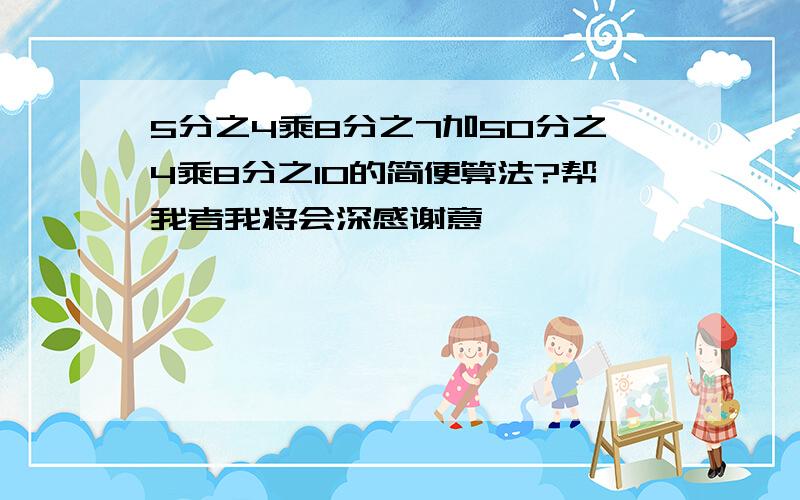 5分之4乘8分之7加50分之4乘8分之10的简便算法?帮我者我将会深感谢意